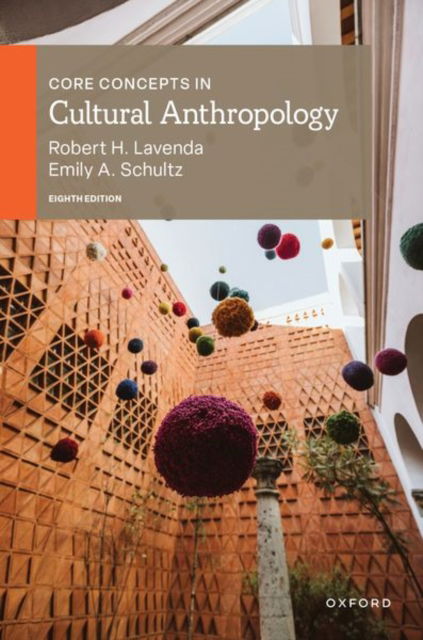 CORE CONCEPTS IN
Cultural Anthropology
Robert H. Lavenda
Emily A. Schultz
EIGHTH EDITION

OXFORD